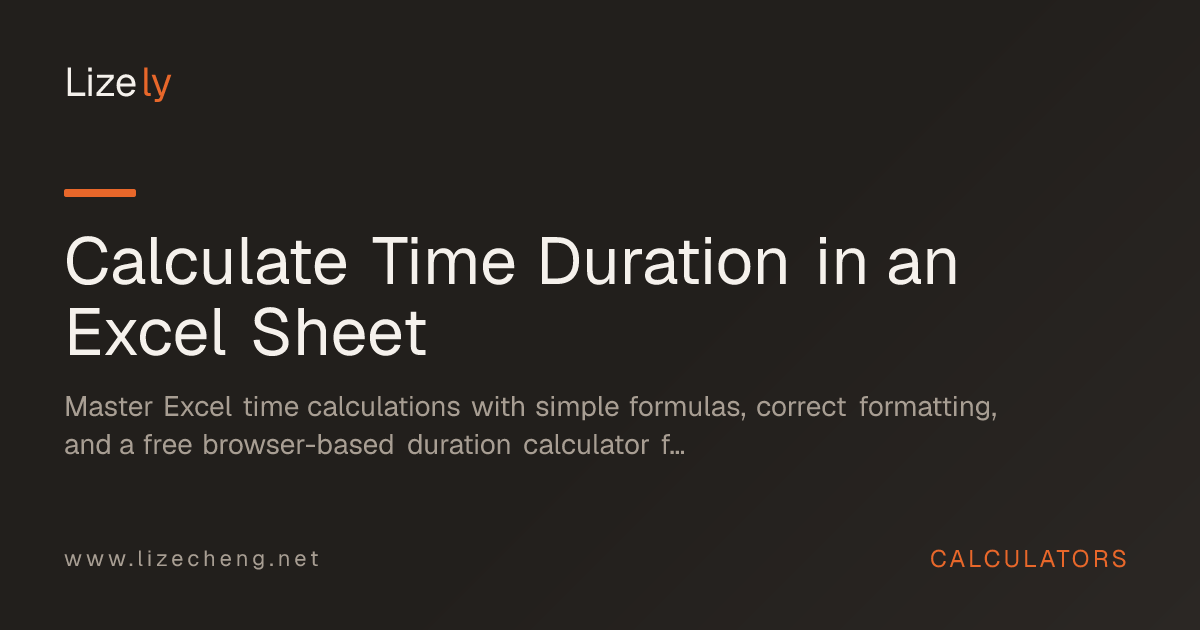 Lizely

Calculate Time Duration in an Excel Sheet

Master Excel time calculations with simple formulas, correct formatting, and a free browser-based duration calculator f...

www.lizecheng.net

CALCULATORS